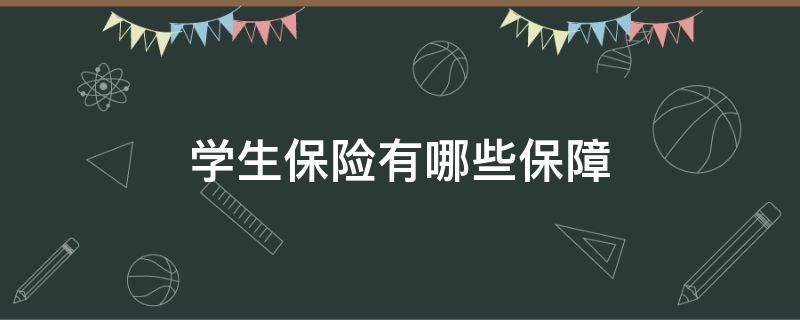 学生保险有哪些保障